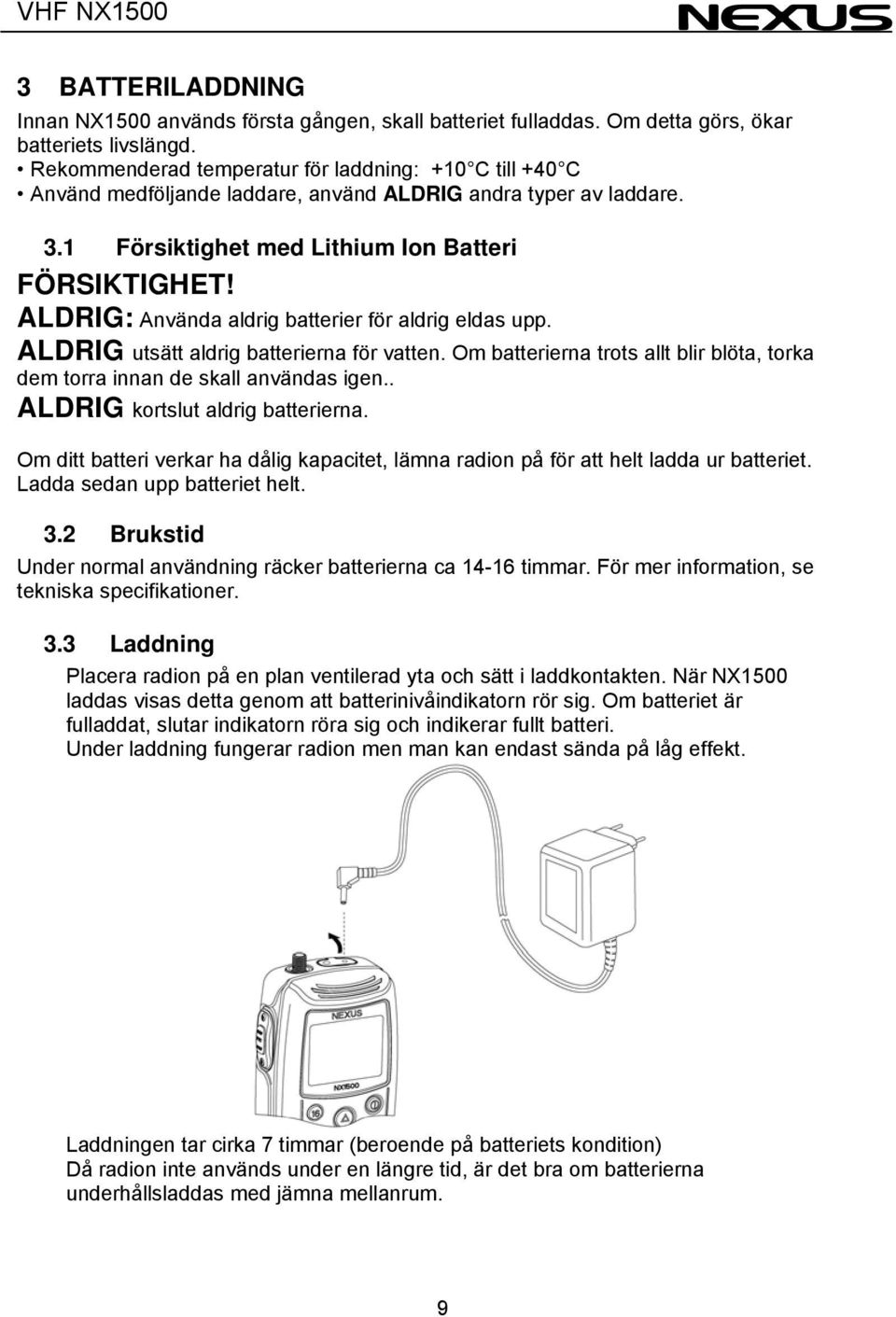 VHF NX1500

NEXUS

3 BATTERILADDNING

Innan NX1500 används första gången, skall batteriet fulladdas. Om detta görs, ökar batteriets livslängd.
• Rekommenderad temperatur för laddning: +10 C till +40 C
• Använd medföljande laddare, använd ALDRIG andra typer av laddare.

3.1 Försiktighet med Lithium Ion Batteri

FÖRSIKTIGHET!

ALDRIG: Använda aldrig batterier för aldrig eldas upp.

ALDRIG utsätt aldrig batterierna för vatten. Om batterierna trots allt blir blöta, torka dem torra innan de skall användas igen..

ALDRIG kortslut aldrig batterierna.

Om ditt batteri verkar ha dålig kapacitet, lämna radion på för att helt ladda ur batteriet. Ladda sedan upp batteriet helt.

3.2 Brukstid

Under normal användning räcker batterierna ca 14-16 timmar. För mer information, se tekniska specifikationer.

3.3 Laddning

Placera radion på en plan ventilerad yta och sätt i laddkontakten. När NX1500 laddas visas detta genom att batterinivåindikatorn rör sig. Om batteriet är fulladdat, slutar indikatorn röra sig och indikerar fullt batteri.
Under laddning fungerar radion men man kan endast sända på låg effekt.

NEXUS
NX1500
16

Laddningen tar cirka 7 timmar (beroende på batteriets kondition)
Då radion inte används under en längre tid, är det bra om batterierna underhållsladdas med jämna mellanrum.

9